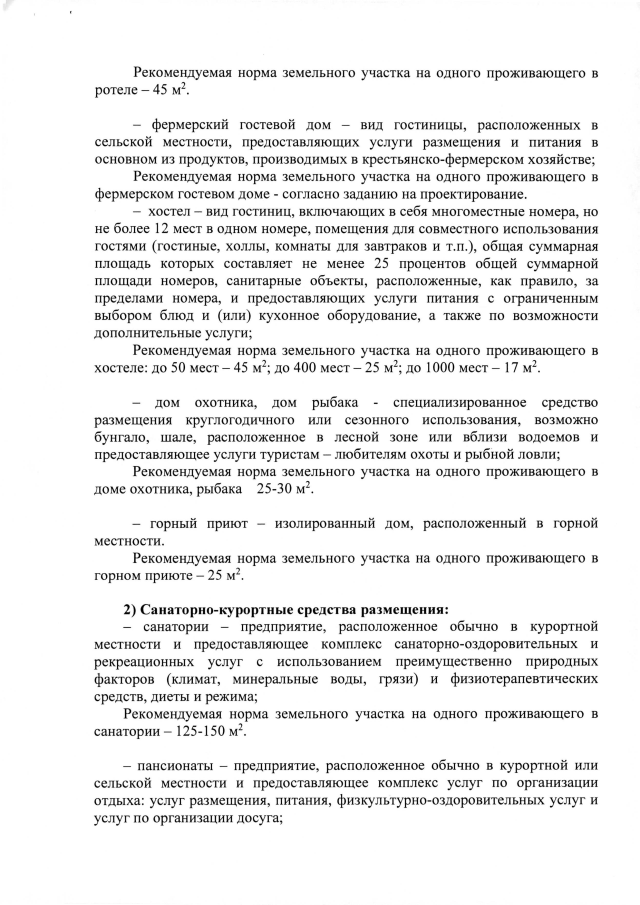 Рекомендуемая норма земельного участка на одного проживающего в ротеле – 45 м$^2$.

– фермерский гостевой дом – вид гостиницы, расположенных в сельской местности, предоставляющих услуги размещения и питания в основном из продуктов, производимых в крестьянско-фермерском хозяйстве;

Рекомендуемая норма земельного участка на одного проживающего в фермерском гостевом доме - согласно заданию на проектирование.

– хостел – вид гостиниц, включающих в себя многоместные номера, но не более 12 мест в одном номере, помещения для совместного использования гостями (гостиные, холлы, комнаты для завтраков и т.п.), общая суммарная площадь которых составляет не менее 25 процентов общей суммарной площади номеров, санитарные объекты, расположенные, как правило, за пределами номера, и предоставляющих услуги питания с ограниченным выбором блюд и (или) кухонное оборудование, а также по возможности дополнительные услуги;

Рекомендуемая норма земельного участка на одного проживающего в хостеле: до 50 мест – 45 м$^2$; до 400 мест – 25 м$^2$; до 1000 мест – 17 м$^2$.

– дом охотника, дом рыбака - специализированное средство размещения круглогодичного или сезонного использования, возможно бунгало, шале, расположенное в лесной зоне или вблизи водоемов и предоставляющее услуги туристам – любителям охоты и рыбной ловли;

Рекомендуемая норма земельного участка на одного проживающего в доме охотника, рыбака   25-30 м$^2$.

– горный приют – изолированный дом, расположенный в горной местности.

Рекомендуемая норма земельного участка на одного проживающего в горном приюте – 25 м$^2$.

2) Санаторно-курортные средства размещения:

– санатории – предприятие, расположенное обычно в курортной местности и предоставляющее комплекс санаторно-оздоровительных и рекреационных услуг с использованием преимущественно природных факторов (климат, минеральные воды, грязи) и физиотерапевтических средств, диеты и режима;

Рекомендуемая норма земельного участка на одного проживающего в санатории – 125-150 м$^2$.

– пансионаты – предприятие, расположенное обычно в курортной или сельской местности и предоставляющее комплекс услуг по организации отдыха: услуг размещения, питания, физкультурно-оздоровительных услуг и услуг по организации досуга;